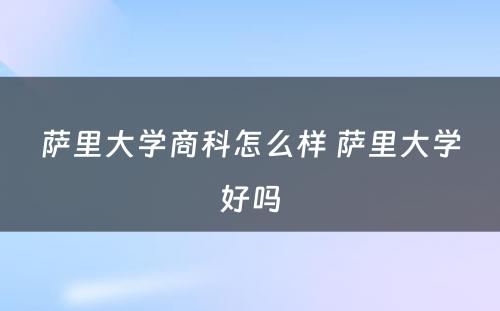 萨里大学商科怎么样 萨里大学好吗